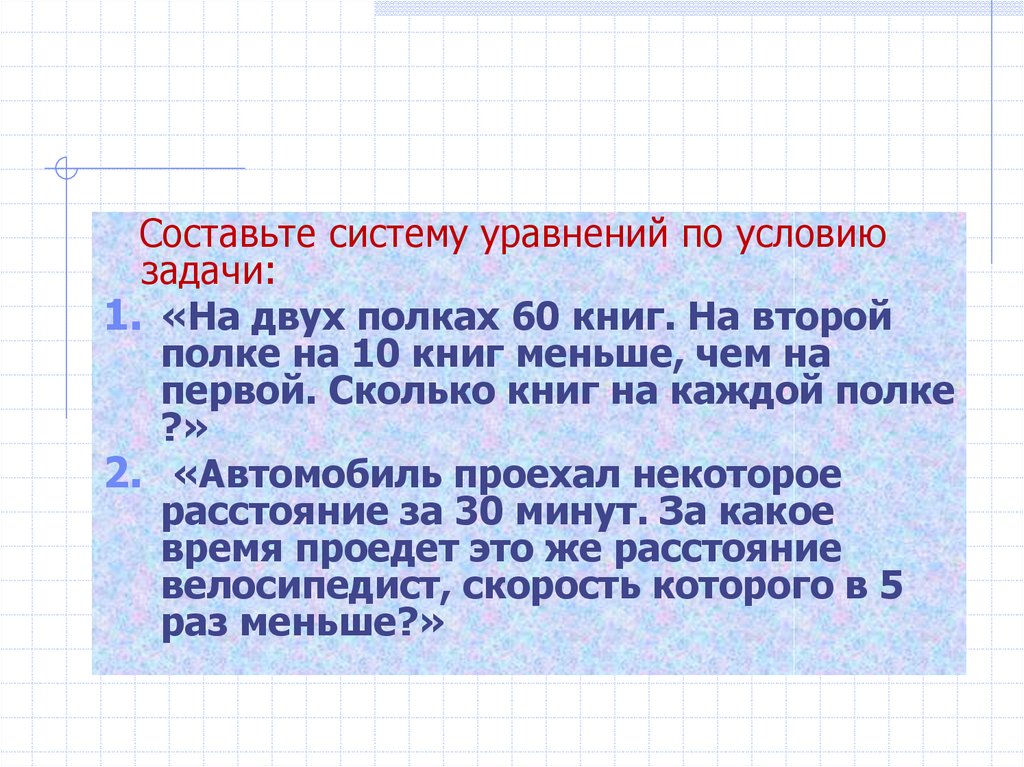 Составьте систему уравнений по условию задачи:

1. «На двух полках 60 книг. На второй полке на 10 книг меньше, чем на первой. Сколько книг на каждой полке ?»

2. «Автомобиль проехал некоторое расстояние за 30 минут. За какое время проедет это же расстояние велосипедист, скорость которого в 5 раз меньше?»